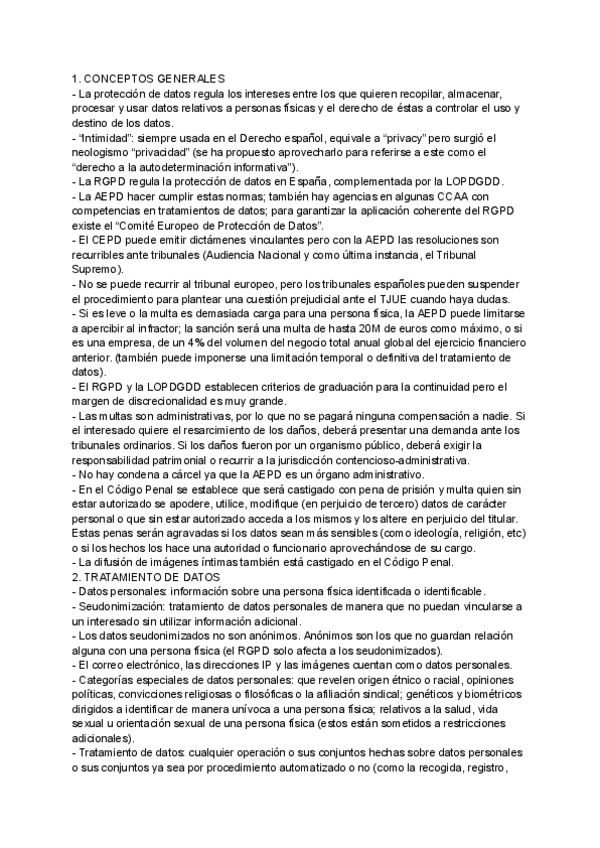 1. CONCEPTOS GENERALES
- La protección de datos regula los intereses entre los que quieren recopilar, almacenar, procesar y usar datos relativos a personas físicas y el derecho de éstas a controlar el uso y destino de los datos.
- "Intimidad": siempre usada en el Derecho español, equivale a "privacy" pero surgió el neologismo "privacidad" (se ha propuesto aprovecharlo para referirse a este como el "derecho a la autodeterminación informativa").
- La RGPD regula la protección de datos en España, complementada por la LOPDGDD.
- La AEPD hacer cumplir estas normas; también hay agencias en algunas CCAA con competencias en tratamientos de datos; para garantizar la aplicación coherente del RGPD existe el "Comité Europeo de Protección de Datos".
- El CEPD puede emitir dictámenes vinculantes pero con la AEPD las resoluciones son recurribles ante tribunales (Audiencia Nacional y como última instancia, el Tribunal Supremo).
- No se puede recurrir al tribunal europeo, pero los tribunales españoles pueden suspender el procedimiento para plantear una cuestión prejudicial ante el TJUE cuando haya dudas.
- Si es leve o la multa es demasiada carga para una persona física, la AEPD puede limitarse a apercibir al infractor; la sanción será una multa de hasta 20M de euros como máximo, o si es una empresa, de un 4% del volumen del negocio total anual global del ejercicio financiero anterior. (también puede imponerse una limitación temporal o definitiva del tratamiento de datos).
- El RGPD y la LOPDGDD establecen criterios de graduación para la continuidad pero el margen de discrecionalidad es muy grande.
- Las multas son administrativas, por lo que no se pagará ninguna compensación a nadie. Si el interesado quiere el resarcimiento de los daños, deberá presentar una demanda ante los tribunales ordinarios. Si los daños fueron por un organismo público, deberá exigir la responsabilidad patrimonial o recurrir a la jurisdicción contencioso-administrativa.
- No hay condena a cárcel ya que la AEPD es un órgano administrativo.
- En el Código Penal se establece que será castigado con pena de prisión y multa quien sin estar autorizado se apodere, utilice, modifique (en perjuicio de tercero) datos de carácter personal o que sin estar autorizado acceda a los mismos y los altere en perjuicio del titular. Estas penas serán agravadas si los datos sean más sensibles (como ideología, religión, etc) o si los hechos los hace una autoridad o funcionario aprovechándose de su cargo.
- La difusión de imágenes íntimas también está castigado en el Código Penal.
2. TRATAMIENTO DE DATOS
- Datos personales: información sobre una persona física identificada o identificable.
- Seudonimización: tratamiento de datos personales de manera que no puedan vincularse a un interesado sin utilizar información adicional.
- Los datos seudonimizados no son anónimos. Anónimos son los que no guardan relación alguna con una persona física (el RGPD solo afecta a los seudonimizados).
- El correo electrónico, las direcciones IP y las imágenes cuentan como datos personales.
- Categorías especiales de datos personales: que revelen origen étnico o racial, opiniones políticas, convicciones religiosas o filosóficas o la afiliación sindical; genéticos y biométricos dirigidos a identificar de manera unívoca a una persona física; relativos a la salud, vida sexual u orientación sexual de una persona física (estos están sometidos a restricciones adicionales).
- Tratamiento de datos: cualquier operación o sus conjuntos hechas sobre datos personales o sus conjuntos ya sea por procedimiento automatizado o no (como la recogida, registro,